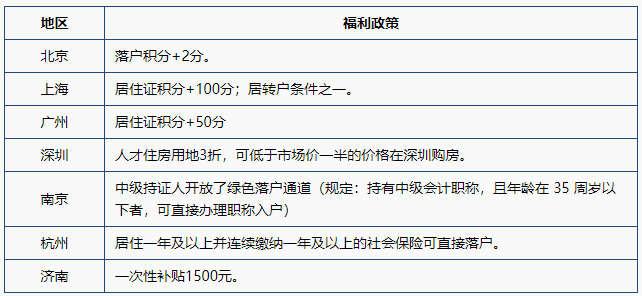 | 地区 | 福利政策 |
|---|---|
| 北京 | 落户积分+2分。 |
| 上海 | 居住证积分+100分；居转户条件之一。 |
| 广州 | 居住证积分+50分 |
| 深圳 | 人才住房用地3折，可低于市场价一半的价格在深圳购房。 |
| 南京 | 中级持证人开放了绿色落户通道（规定：持有中级会计职称，且年龄在 35 周岁以下者，可直接办理职称入户） |
| 杭州 | 居住一年及以上并连续缴纳一年及以上的社会保险可直接落户。 |
| 济南 | 一次性补贴1500元。 |